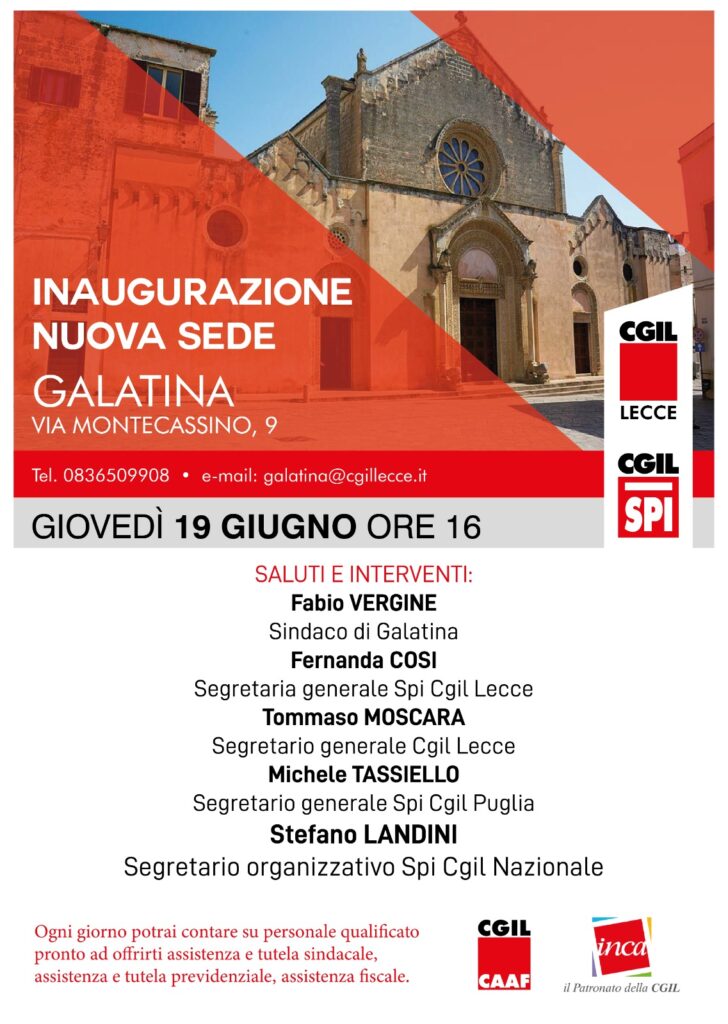 INAUGURAZIONE NUOVA SEDE

GALATINA
VIA MONTECASSINO, 9

CGIL LECCE

Tel. 0836509908 • e-mail: galatina@cgillecce.it

CGIL SPI

GIOVEDÌ 19 GIUGNO ORE 16

SALUTI E INTERVENTI:
Fabio VERGINE
Sindaco di Galatina
Fernanda COSI
Segretaria generale Spi Cgil Lecce
Tommaso MOSCARA
Segretario generale Cgil Lecce
Michele TASSIELLO
Segretario generale Spi Cgil Puglia
Stefano LANDINI
Segretario organizzativo Spi Cgil Nazionale

Ogni giorno potrai contare su personale qualificato pronto ad offrirti assistenza e tutela sindacale, assistenza e tutela previdenziale, assistenza fiscale.

CGIL CAAF

inca
il Patronato della CGIL